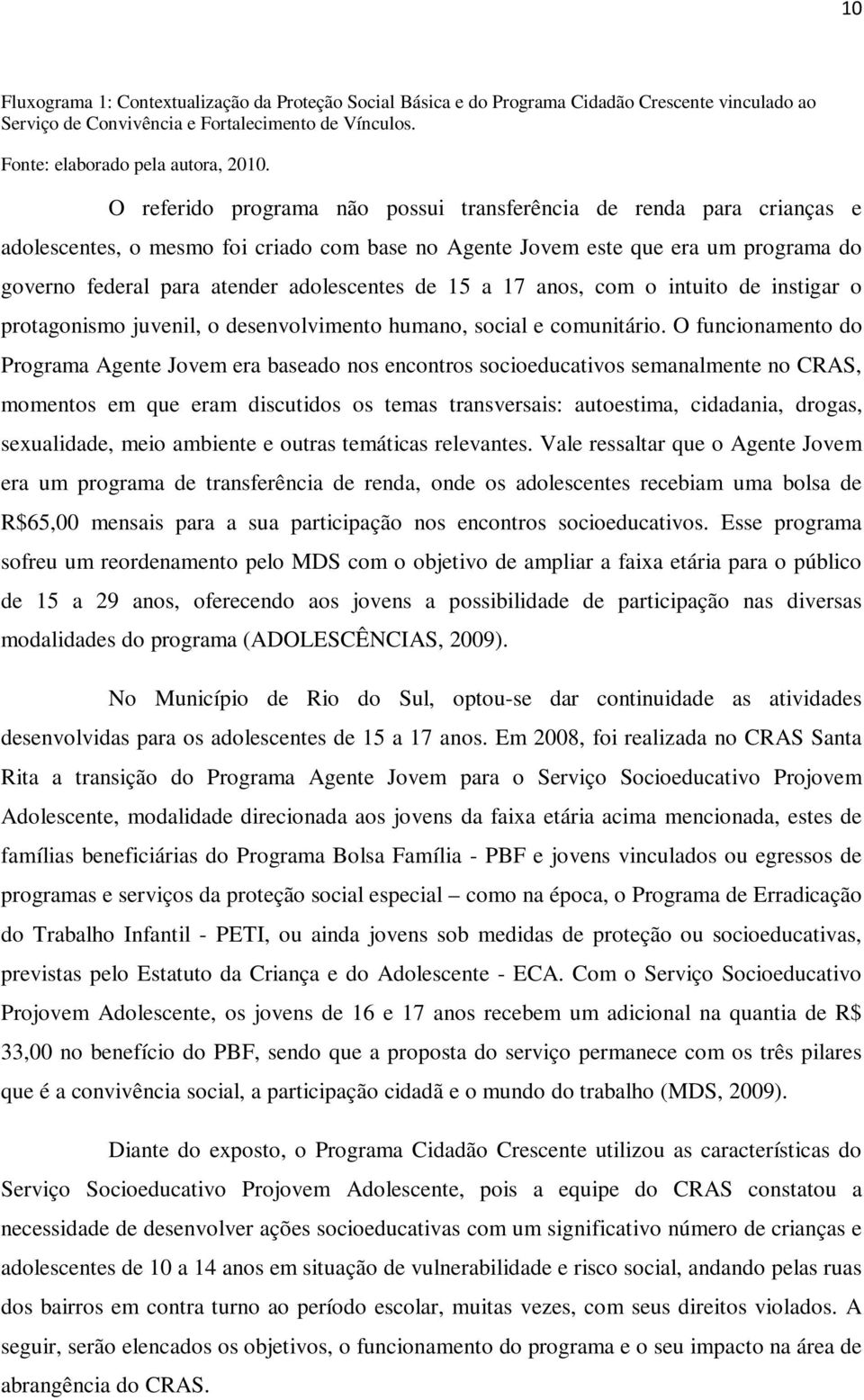 10

Fluxograma 1: Contextualização da Proteção Social Básica e do Programa Cidadão Crescente vinculado ao Serviço de Convivência e Fortalecimento de Vínculos.

Fonte: elaborado pela autora, 2010.

O referido programa não possui transferência de renda para crianças e adolescentes, o mesmo foi criado com base no Agente Jovem este que era um programa do governo federal para atender adolescentes de 15 a 17 anos, com o intuito de instigar o protagonismo juvenil, o desenvolvimento humano, social e comunitário. O funcionamento do Programa Agente Jovem era baseado nos encontros socioeducativos semanalmente no CRAS, momentos em que eram discutidos os temas transversais: autoestima, cidadania, drogas, sexualidade, meio ambiente e outras temáticas relevantes. Vale ressaltar que o Agente Jovem era um programa de transferência de renda, onde os adolescentes recebiam uma bolsa de R$65,00 mensais para a sua participação nos encontros socioeducativos. Esse programa sofreu um reordenamento pelo MDS com o objetivo de ampliar a faixa etária para o público de 15 a 29 anos, oferecendo aos jovens a possibilidade de participação nas diversas modalidades do programa (ADOLESCÊNCIAS, 2009).

No Município de Rio do Sul, optou-se dar continuidade as atividades desenvolvidas para os adolescentes de 15 a 17 anos. Em 2008, foi realizada no CRAS Santa Rita a transição do Programa Agente Jovem para o Serviço Socioeducativo Projovem Adolescente, modalidade direcionada aos jovens da faixa etária acima mencionada, estes de famílias beneficiárias do Programa Bolsa Família - PBF e jovens vinculados ou egressos de programas e serviços da proteção social especial – como na época, o Programa de Erradicação do Trabalho Infantil - PETI, ou ainda jovens sob medidas de proteção ou socioeducativas, previstas pelo Estatuto da Criança e do Adolescente - ECA. Com o Serviço Socioeducativo Projovem Adolescente, os jovens de 16 e 17 anos recebem um adicional na quantia de R$ 33,00 no benefício do PBF, sendo que a proposta do serviço permanece com os três pilares que é a convivência social, a participação cidadã e o mundo do trabalho (MDS, 2009).

Diante do exposto, o Programa Cidadão Crescente utilizou as características do Serviço Socioeducativo Projovem Adolescente, pois a equipe do CRAS constatou a necessidade de desenvolver ações socioeducativas com um significativo número de crianças e adolescentes de 10 a 14 anos em situação de vulnerabilidade e risco social, andando pelas ruas dos bairros em contra turno ao período escolar, muitas vezes, com seus direitos violados. A seguir, serão elencados os objetivos, o funcionamento do programa e o seu impacto na área de abrangência do CRAS.